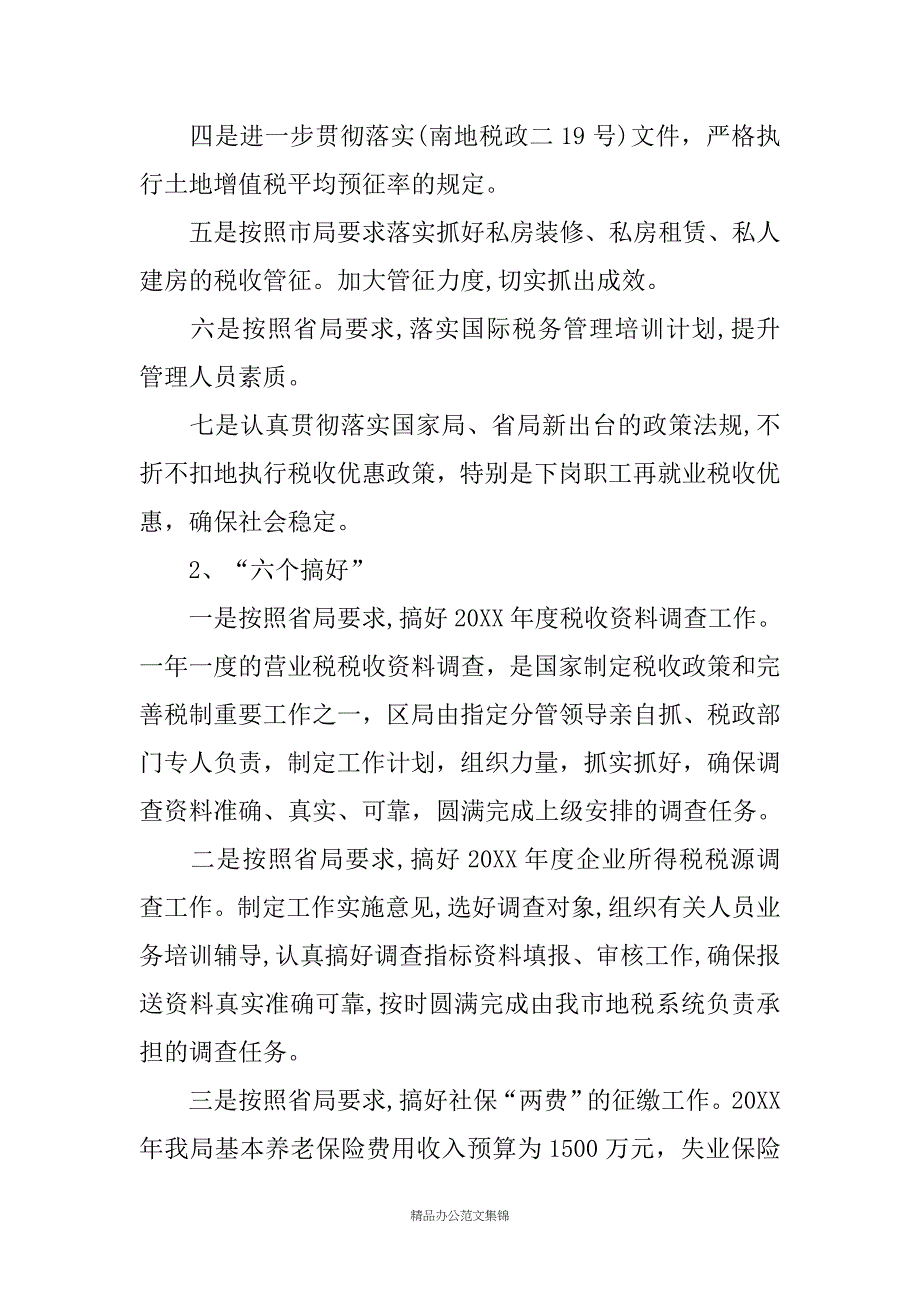 四是进一步贯彻落实(南地税政二 19 号)文件，严格执行土地增值税平均预征率的规定。

五是按照市局要求落实抓好私房装修、私房租赁、私人建房的税收管征。加大管征力度,切实抓出成效。

六是按照省局要求,落实国际税务管理培训计划,提升管理人员素质。

七是认真贯彻落实国家局、省局新出台的政策法规,不折不扣地执行税收优惠政策，特别是下岗职工再就业税收优惠，确保社会稳定。

2、“六个搞好”

一是按照省局要求,搞好 20XX 年度税收资料调查工作。一年一度的营业税税收资料调查，是国家制定税收政策和完善税制重要工作之一，区局由指定分管领导亲自抓、税政部门专人负责，制定工作计划，组织力量，抓实抓好，确保调查资料准确、真实、可靠，圆满完成上级安排的调查任务。

二是按照省局要求,搞好 20XX 年度企业所得税税源调查工作。制定工作实施意见,选好调查对象,组织有关人员业务培训辅导,认真搞好调查指标资料填报、审核工作,确保报送资料真实准确可靠,按时圆满完成由我市地税系统负责承担的调查任务。

三是按照省局要求,搞好社保“两费”的征缴工作。20XX 年我局基本养老保险费用收入预算为 1500 万元，失业保险

精品办公范文集锦